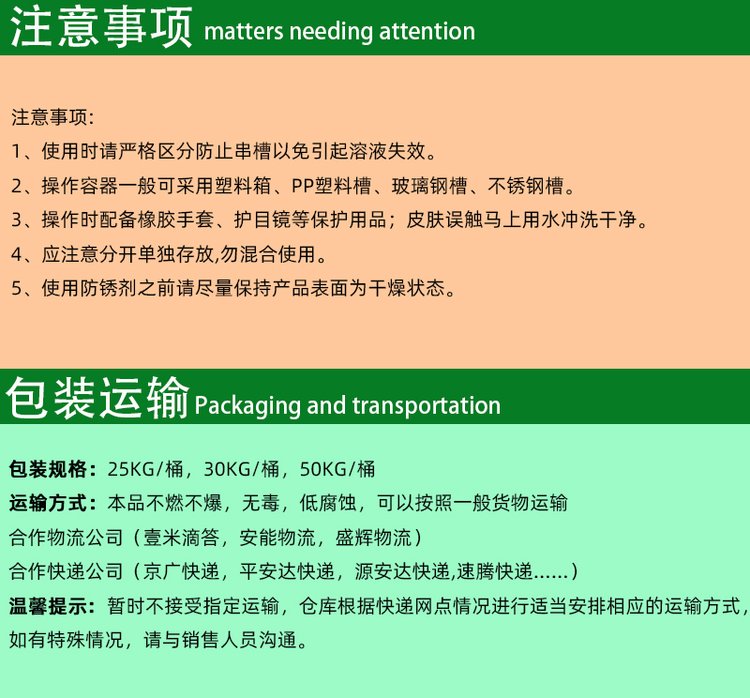 注意事项 matters needing attention

注意事项:

1、使用时请严格区分防止串槽以免引起溶液失效。

2、操作容器一般可采用塑料箱、PP塑料槽、玻璃钢槽、不锈钢槽。

3、操作时配备橡胶手套、护目镜等保护用品；皮肤误触马上用水冲洗干净。

4、应注意分开单独存放,勿混合使用。

5、使用防锈剂之前请尽量保持产品表面为干燥状态。

包装运输 Packaging and transportation

包装规格：25KG/桶，30KG/桶，50KG/桶

运输方式：本品不燃不爆，无毒，低腐蚀，可以按照一般货物运输

合作物流公司（壹米滴答，安能物流，盛辉物流）

合作快递公司（京广快递，平安达快递，源安达快递,速腾快递......）

温馨提示：暂时不接受指定运输，仓库根据快递网点情况进行适当安排相应的运输方式，如有特殊情况，请与销售人员沟通。